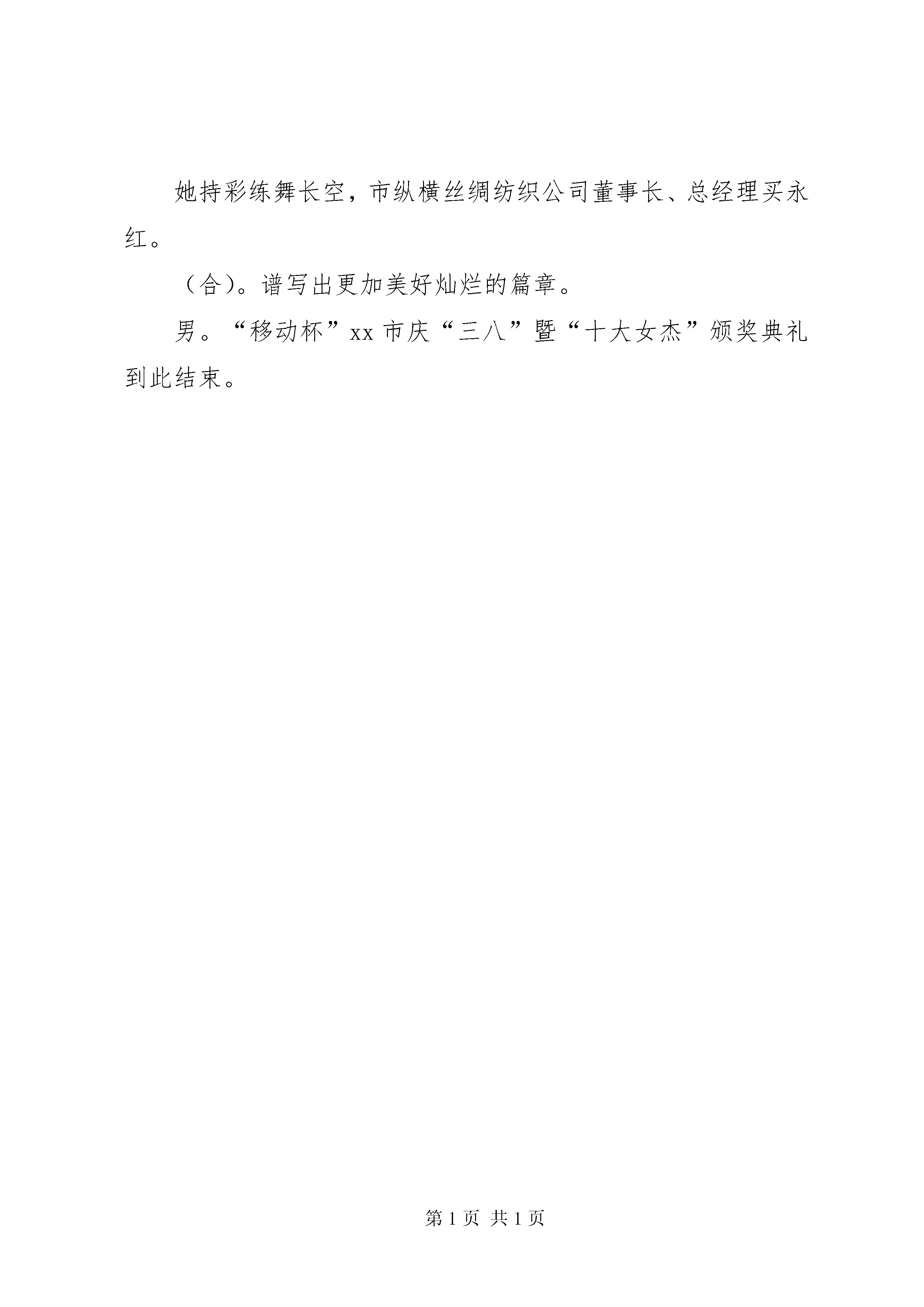 她持彩练舞长空，市纵横丝绸纺织公司董事长、总经理买永红。

（合)。谱写出更加美好灿烂的篇章。

男。“移动杯”xx 市庆“三八”暨“十大女杰”颁奖典礼到此结束。

第 1 页 共 1 页